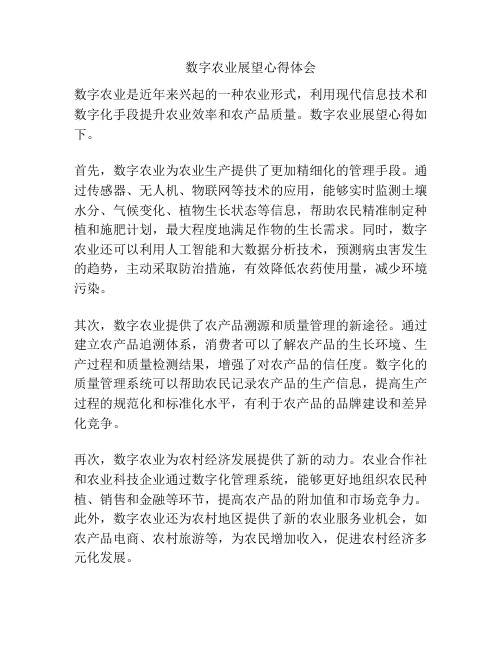 数字农业展望心得体会

数字农业是近年来兴起的一种农业形式，利用现代信息技术和数字化手段提升农业效率和农产品质量。数字农业展望心得如下。

首先，数字农业为农业生产提供了更加精细化的管理手段。通过传感器、无人机、物联网等技术的应用，能够实时监测土壤水分、气候变化、植物生长状态等信息，帮助农民精准制定种植和施肥计划，最大程度地满足作物的生长需求。同时，数字农业还可以利用人工智能和大数据分析技术，预测病虫害发生的趋势，主动采取防治措施，有效降低农药使用量，减少环境污染。

其次，数字农业提供了农产品溯源和质量管理的新途径。通过建立农产品追溯体系，消费者可以了解农产品的生长环境、生产过程和质量检测结果，增强了对农产品的信任度。数字化的质量管理系统可以帮助农民记录农产品的生产信息，提高生产过程的规范化和标准化水平，有利于农产品的品牌建设和差异化竞争。

再次，数字农业为农村经济发展提供了新的动力。农业合作社和农业科技企业通过数字化管理系统，能够更好地组织农民种植、销售和金融等环节，提高农产品的附加值和市场竞争力。此外，数字农业还为农村地区提供了新的农业服务业机会，如农产品电商、农村旅游等，为农民增加收入，促进农村经济多元化发展。